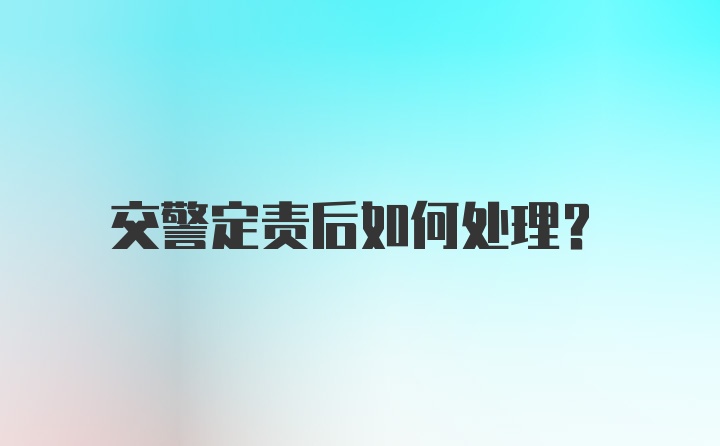 交警定责后如何处理？